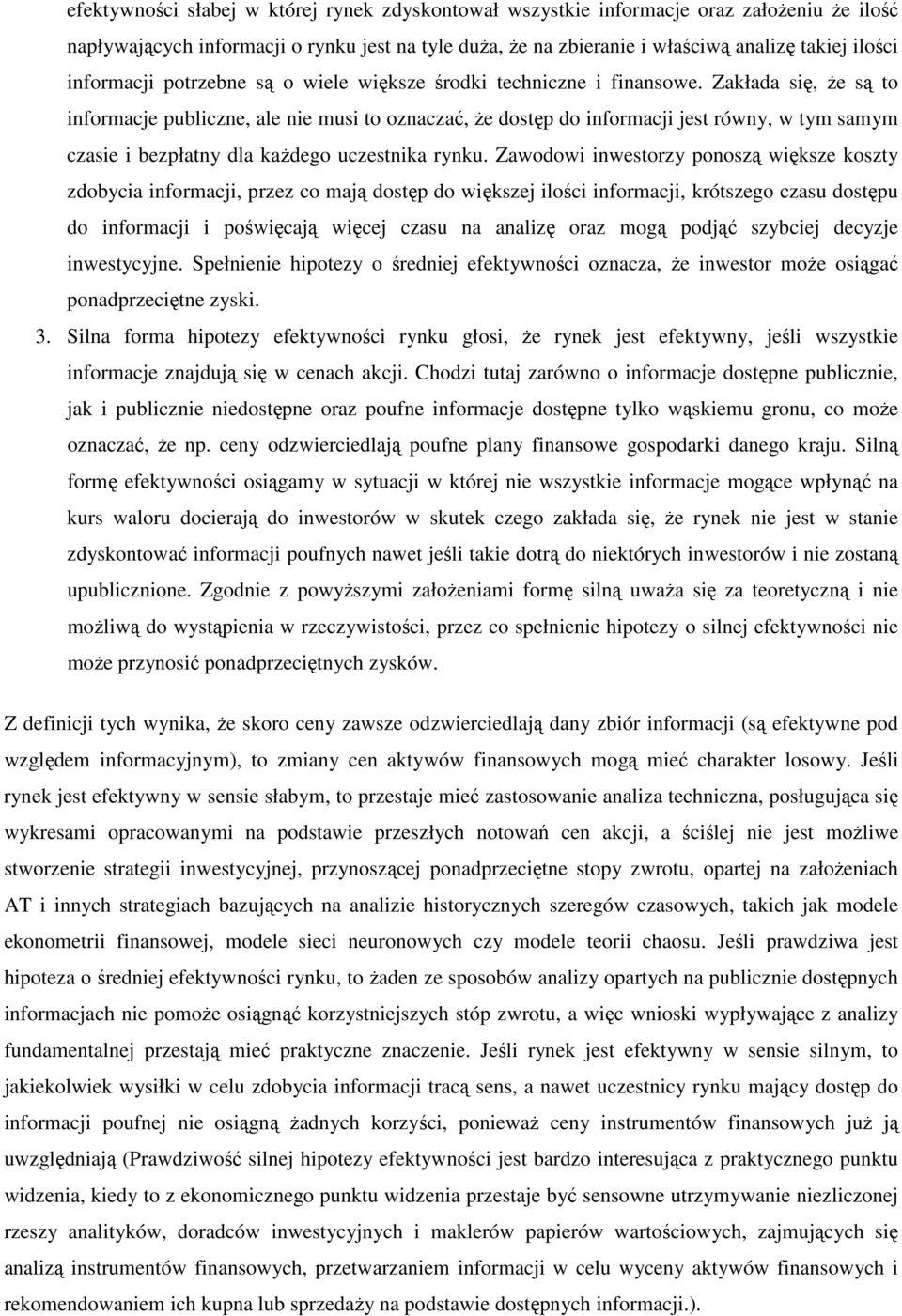 efektywności słabej w której rynek zdyskontował wszystkie informacje oraz założeniu że ilość napływających informacji o rynku jest na tyle duża, że na zbieranie i właściwą analizę takiej ilości informacji potrzebne są o wiele większe środki techniczne i finansowe. Zakłada się, że są to informacje publiczne, ale nie musi to oznaczać, że dostęp do informacji jest równy, w tym samym czasie i bezpłatny dla każdego uczestnika rynku. Zawodowi inwestorzy ponoszą większe koszty zdobycia informacji, przez co mają dostęp do większej ilości informacji, krótszego czasu dostępu do informacji i poświęcają więcej czasu na analizę oraz mogą podjąć szybciej decyzje inwestycyjne. Spełnienie hipotezy o średniej efektywności oznacza, że inwestor może osiągać ponadprzeciętne zyski.

3. Silna forma hipotezy efektywności rynku głosi, że rynek jest efektywny, jeśli wszystkie informacje znajdują się w cenach akcji. Chodzi tutaj zarówno o informacje dostępne publicznie, jak i publicznie niedostępne oraz poufne informacje dostępne tylko wąskiemu gronu, co może oznaczać, że np. ceny odzwierciedlają poufne plany finansowe gospodarki danego kraju. Silną formę efektywności osiągamy w sytuacji w której nie wszystkie informacje mogące wpłynąć na kurs waloru docierają do inwestorów w skutek czego zakłada się, że rynek nie jest w stanie zdyskontować informacji poufnych nawet jeśli takie dotrą do niektórych inwestorów i nie zostaną upublicznione. Zgodnie z powyższymi założeniami formę silną uważa się za teoretyczną i nie możliwą do wystąpienia w rzeczywistości, przez co spełnienie hipotezy o silnej efektywności nie może przynosić ponadprzeciętnych zysków.

Z definicji tych wynika, że skoro ceny zawsze odzwierciedlają dany zbiór informacji (są efektywne pod względem informacyjnym), to zmiany cen aktywów finansowych mogą mieć charakter losowy. Jeśli rynek jest efektywny w sensie słabym, to przestaje mieć zastosowanie analiza techniczna, posługująca się wykresami opracowanymi na podstawie przeszłych notowań cen akcji, a ściślej nie jest możliwe stworzenie strategii inwestycyjnej, przynoszącej ponadprzeciętne stopy zwrotu, opartej na założeniach AT i innych strategiach bazujących na analizie historycznych szeregów czasowych, takich jak modele ekonometrii finansowej, modele sieci neuronowych czy modele teorii chaosu. Jeśli prawdziwa jest hipoteza o średniej efektywności rynku, to żaden ze sposobów analizy opartych na publicznie dostępnych informacjach nie pomoże osiągnąć korzystniejszych stóp zwrotu, a więc wnioski wypływające z analizy fundamentalnej przestają mieć praktyczne znaczenie. Jeśli rynek jest efektywny w sensie silnym, to jakiekolwiek wysiłki w celu zdobycia informacji tracą sens, a nawet uczestnicy rynku mający dostęp do informacji poufnej nie osiągną żadnych korzyści, ponieważ ceny instrumentów finansowych już ją uwzględniają (Prawdziwość silnej hipotezy efektywności jest bardzo interesująca z praktycznego punktu widzenia, kiedy to z ekonomicznego punktu widzenia przestaje być sensowne utrzymywanie niezliczonej rzeszy analityków, doradców inwestycyjnych i maklerów papierów wartościowych, zajmujących się analizą instrumentów finansowych, przetwarzaniem informacji w celu wyceny aktywów finansowych i rekomendowaniem ich kupna lub sprzedaży na podstawie dostępnych informacji.).